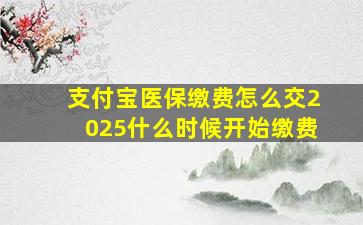 支付宝医保缴费怎么交2025什么时候开始缴费